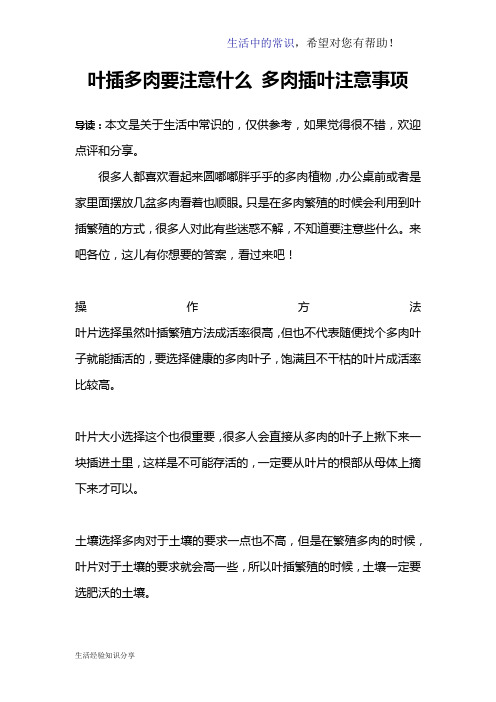 生活中的常识，希望对您有帮助！

叶插多肉要注意什么 多肉插叶注意事项

导读：本文是关于生活中常识的，仅供参考，如果觉得很不错，欢迎点评和分享。

很多人都喜欢看起来圆嘟嘟胖乎乎的多肉植物，办公桌前或者是家里面摆放几盆多肉看着也顺眼。只是在多肉繁殖的时候会利用到叶插繁殖的方式，很多人对此有些迷惑不解，不知道要注意些什么。来吧各位，这儿有你想要的答案，看过来吧！

操作方法

叶片选择虽然叶插繁殖方法成活率很高，但也不代表随便找个多肉叶子就能插活的，要选择健康的多肉叶子，饱满且不干枯的叶片成活率比较高。

叶片大小选择这个也很重要，很多人会直接从多肉的叶子上揪下来一块插进土里，这样是不可能存活的，一定要从叶片的根部从母体上摘下来才可以。

土壤选择多肉对于土壤的要求一点也不高，但是在繁殖多肉的时候，叶片对于土壤的要求就会高一些，所以叶插繁殖的时候，土壤一定要选肥沃的土壤。

生活经验知识分享